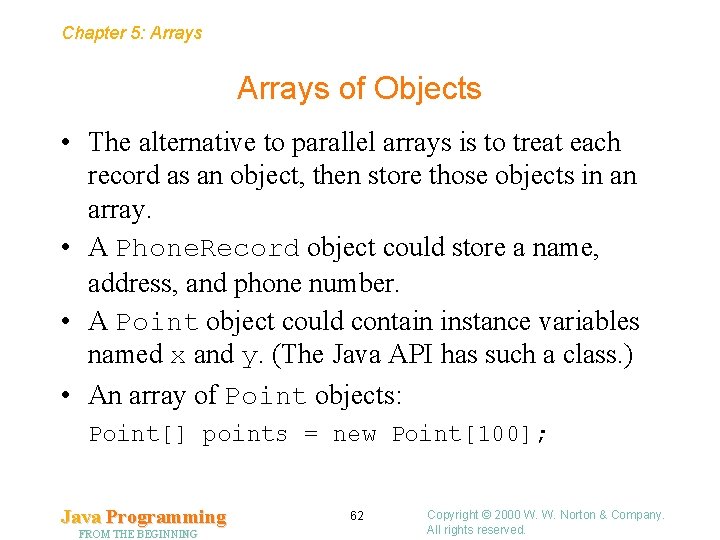 Chapter 5: Arrays

Arrays of Objects

• The alternative to parallel arrays is to treat each record as an object, then store those objects in an array.

• A PhoneRecord object could store a name, address, and phone number.

• A Point object could contain instance variables named x and y. (The Java API has such a class.)

• An array of Point objects:

Point[] points = new Point[100];

Java Programming
FROM THE BEGINNING

62

Copyright © 2000 W. W. Norton & Company.
All rights reserved.